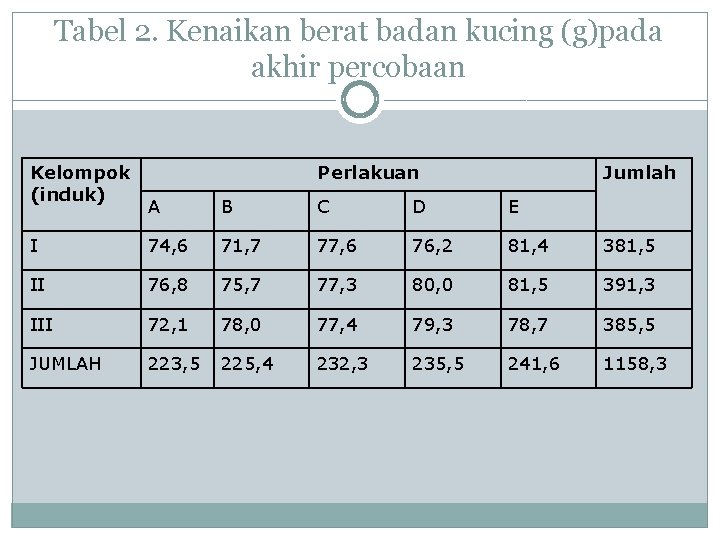 Tabel 2. Kenaikan berat badan kucing (g)pada akhir percobaan

| Kelompok (induk) | Perlakuan | | | | | Jumlah |
|---|---|---|---|---|---|---|
| | A | B | C | D | E | |
| I | 74,6 | 71,7 | 77,6 | 76,2 | 81,4 | 381,5 |
| II | 76,8 | 75,7 | 77,3 | 80,0 | 81,5 | 391,3 |
| III | 72,1 | 78,0 | 77,4 | 79,3 | 78,7 | 385,5 |
| JUMLAH | 223,5 | 225,4 | 232,3 | 235,5 | 241,6 | 1158,3 |